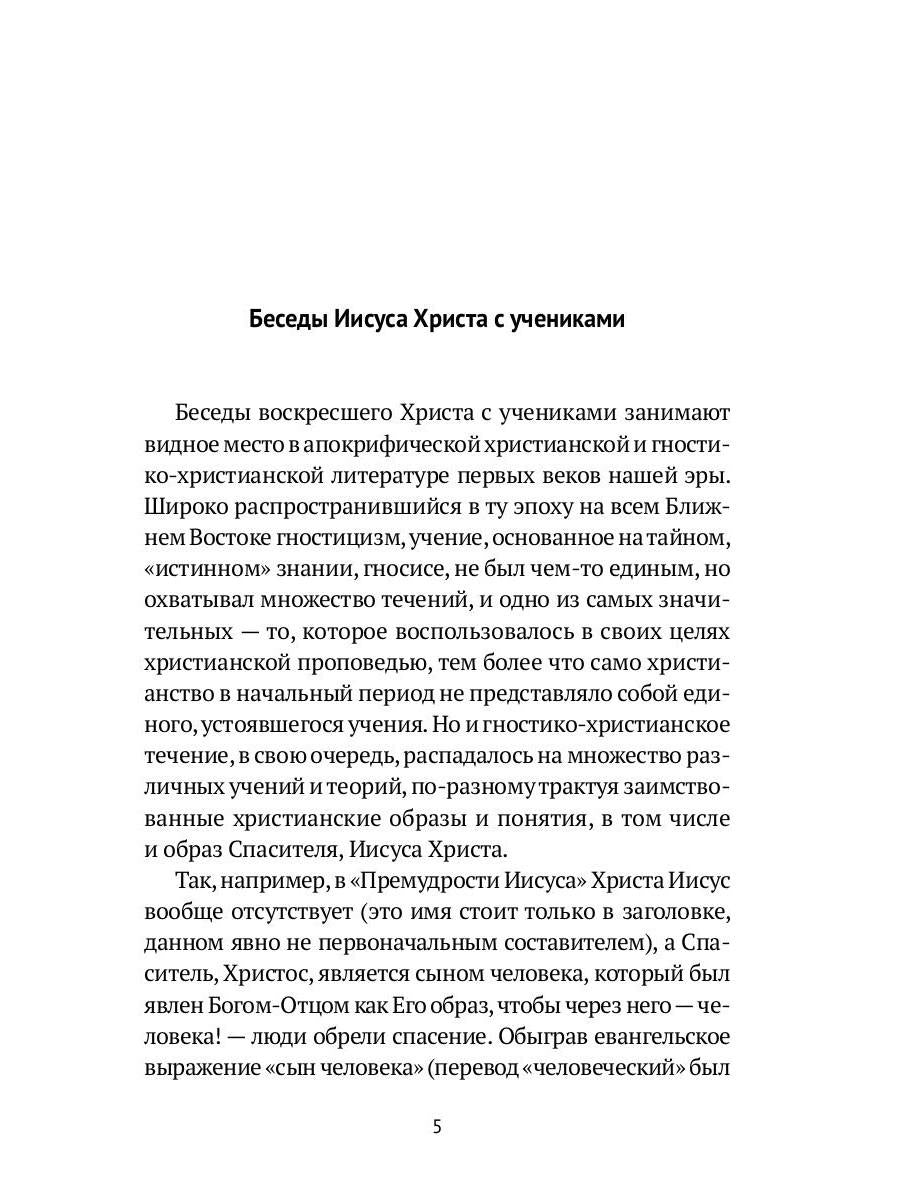 Беседы Иисуса Христа с учениками

Беседы воскресшего Христа с учениками занимают видное место в апокрифической христианской и гностико-христианской литературе первых веков нашей эры. Широко распространившийся в ту эпоху на всем Ближнем Востоке гностицизм, учение, основанное на тайном, «истинном» знании, гносисе, не был чем-то единым, но охватывал множество течений, и одно из самых значительных — то, которое воспользовалось в своих целях христианской проповедью, тем более что само христианство в начальный период не представляло собой единого, устоявшегося учения. Но и гностико-христианское течение, в свою очередь, распадалось на множество различных учений и теорий, по-разному трактуя заимствованные христианские образы и понятия, в том числе и образ Спасителя, Иисуса Христа.

Так, например, в «Премудрости Иисуса» Христа Иисус вообще отсутствует (это имя стоит только в заголовке, данном явно не первоначальным составителем), а Спаситель, Христос, является сыном человека, который был явлен Богом-Отцом как Его образ, чтобы через него — человека! — люди обрели спасение. Обыграв евангельское выражение «сын человека» (перевод «человеческий» был

5